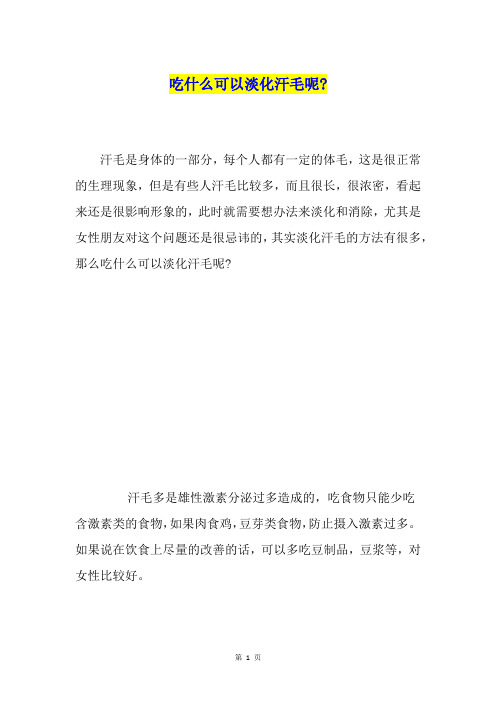 吃什么可以淡化汗毛呢?

汗毛是身体的一部分，每个人都有一定的体毛，这是很正常的生理现象，但是有些人汗毛比较多，而且很长，很浓密，看起来还是很影响形象的，此时就需要想办法来淡化和消除，尤其是女性朋友对这个问题还是很忌讳的，其实淡化汗毛的方法有很多，那么吃什么可以淡化汗毛呢?

汗毛多是雄性激素分泌过多造成的，吃食物只能少吃含激素类的食物，如果肉食鸡，豆芽类食物，防止摄入激素过多。如果说在饮食上尽量的改善的话，可以多吃豆制品，豆浆等，对女性比较好。

第 1 页